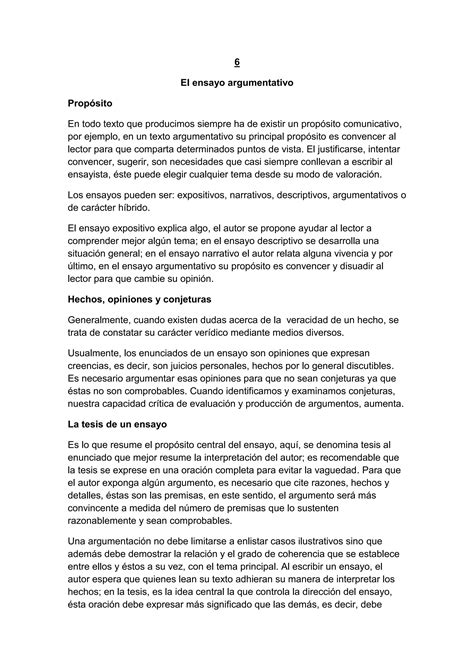 6

El ensayo argumentativo

Propósito

En todo texto que producimos siempre ha de existir un propósito comunicativo, por ejemplo, en un texto argumentativo su principal propósito es convencer al lector para que comparta determinados puntos de vista. El justificarse, intentar convencer, sugerir, son necesidades que casi siempre conllevan a escribir al ensayista, éste puede elegir cualquier tema desde su modo de valoración.

Los ensayos pueden ser: expositivos, narrativos, descriptivos, argumentativos o de carácter híbrido.

El ensayo expositivo explica algo, el autor se propone ayudar al lector a comprender mejor algún tema; en el ensayo descriptivo se desarrolla una situación general; en el ensayo narrativo el autor relata alguna vivencia y por último, en el ensayo argumentativo su propósito es convencer y disuadir al lector para que cambie su opinión.

Hechos, opiniones y conjeturas

Generalmente, cuando existen dudas acerca de la veracidad de un hecho, se trata de constatar su carácter verídico mediante medios diversos.

Usualmente, los enunciados de un ensayo son opiniones que expresan creencias, es decir, son juicios personales, hechos por lo general discutibles. Es necesario argumentar esas opiniones para que no sean conjeturas ya que éstas no son comprobables. Cuando identificamos y examinamos conjeturas, nuestra capacidad crítica de evaluación y producción de argumentos, aumenta.

La tesis de un ensayo

Es lo que resume el propósito central del ensayo, aquí, se denomina tesis al enunciado que mejor resume la interpretación del autor; es recomendable que la tesis se exprese en una oración completa para evitar la vaguedad. Para que el autor exponga algún argumento, es necesario que cite razones, hechos y detalles, éstas son las premisas, en este sentido, el argumento será más convincente a medida del número de premisas que lo sustenten razonablemente y sean comprobables.

Una argumentación no debe limitarse a enlistar casos ilustrativos sino que además debe demostrar la relación y el grado de coherencia que se establece entre ellos y éstos a su vez, con el tema principal. Al escribir un ensayo, el autor espera que quienes lean su texto adhieran su manera de interpretar los hechos; en la tesis, es la idea central la que controla la dirección del ensayo, ésta oración debe expresar más significado que las demás, es decir, debe